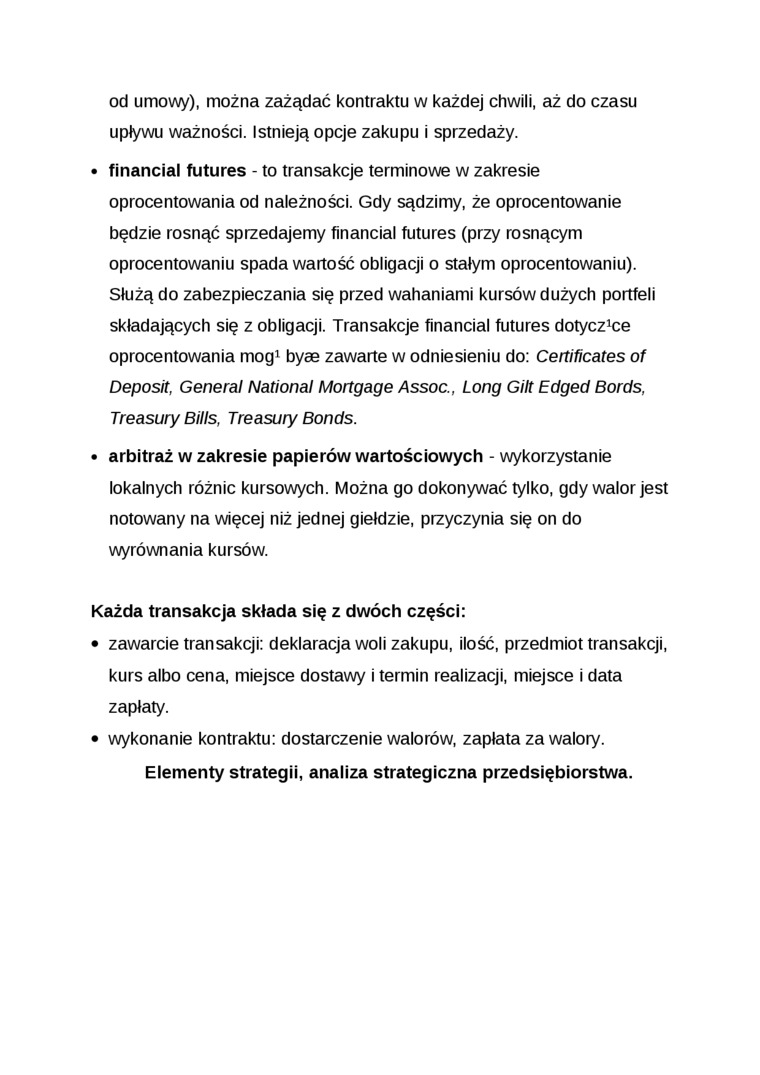 od umowy), można zażądać kontraktu w każdej chwili, aż do czasu upływu ważności. Istnieją opcje zakupu i sprzedaży.

• **financial futures** - to transakcje terminowe w zakresie oprocentowania od należności. Gdy sądzimy, że oprocentowanie będzie rosnąć sprzedajemy financial futures (przy rosnącym oprocentowaniu spada wartość obligacji o stałym oprocentowaniu). Służą do zabezpieczania się przed wahaniami kursów dużych portfeli składających się z obligacji. Transakcje financial futures dotycz¹ce oprocentowania mog¹ byæ zawarte w odniesieniu do: *Certificates of Deposit, General National Mortgage Assoc., Long Gilt Edged Bords, Treasury Bills, Treasury Bonds*.

• **arbitraż w zakresie papierów wartościowych** - wykorzystanie lokalnych różnic kursowych. Można go dokonywać tylko, gdy walor jest notowany na więcej niż jednej giełdzie, przyczynia się on do wyrównania kursów.

**Każda transakcja składa się z dwóch części:**
• zawarcie transakcji: deklaracja woli zakupu, ilość, przedmiot transakcji, kurs albo cena, miejsce dostawy i termin realizacji, miejsce i data zapłaty.
• wykonanie kontraktu: dostarczenie walorów, zapłata za walory.

**Elementy strategii, analiza strategiczna przedsiębiorstwa.**